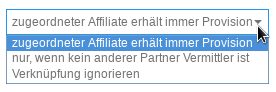 zugeordneter Affiliate erhält immer Provision

zugeordneter Affiliate erhält immer Provision
nur, wenn kein anderer Partner Vermittler ist
Verknüpfung ignorieren